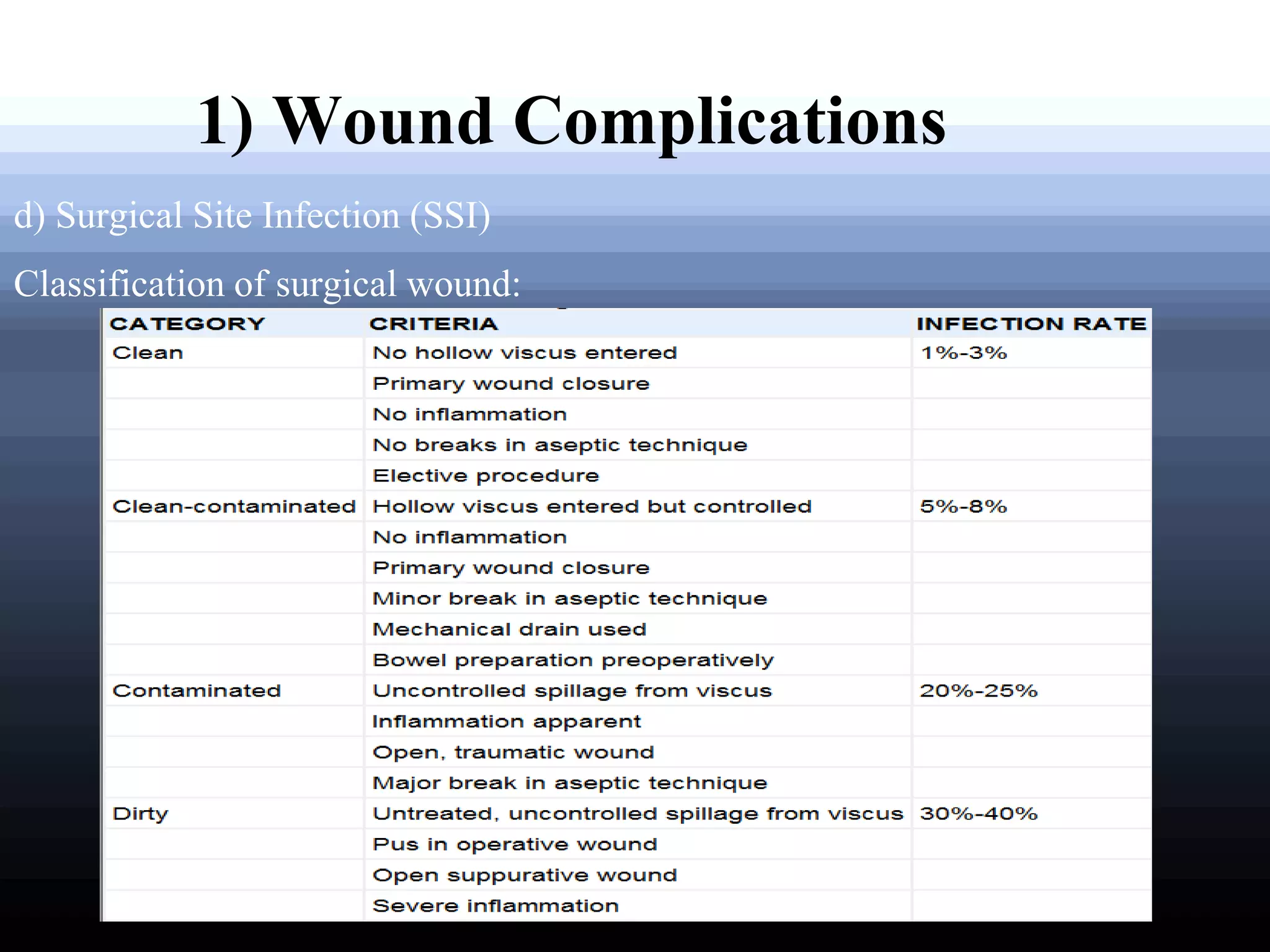 1) Wound Complications

d) Surgical Site Infection (SSI)

Classification of surgical wound:

| CATEGORY | CRITERIA | INFECTION RATE |
|---|---|---|
| Clean | No hollow viscus entered | 1%-3% |
| | Primary wound closure | |
| | No inflammation | |
| | No breaks in aseptic technique | |
| | Elective procedure | |
| Clean-contaminated | Hollow viscus entered but controlled | 5%-8% |
| | No inflammation | |
| | Primary wound closure | |
| | Minor break in aseptic technique | |
| | Mechanical drain used | |
| | Bowel preparation preoperatively | |
| Contaminated | Uncontrolled spillage from viscus | 20%-25% |
| | Inflammation apparent | |
| | Open, traumatic wound | |
| | Major break in aseptic technique | |
| Dirty | Untreated, uncontrolled spillage from viscus | 30%-40% |
| | Pus in operative wound | |
| | Open suppurative wound | |
| | Severe inflammation | |